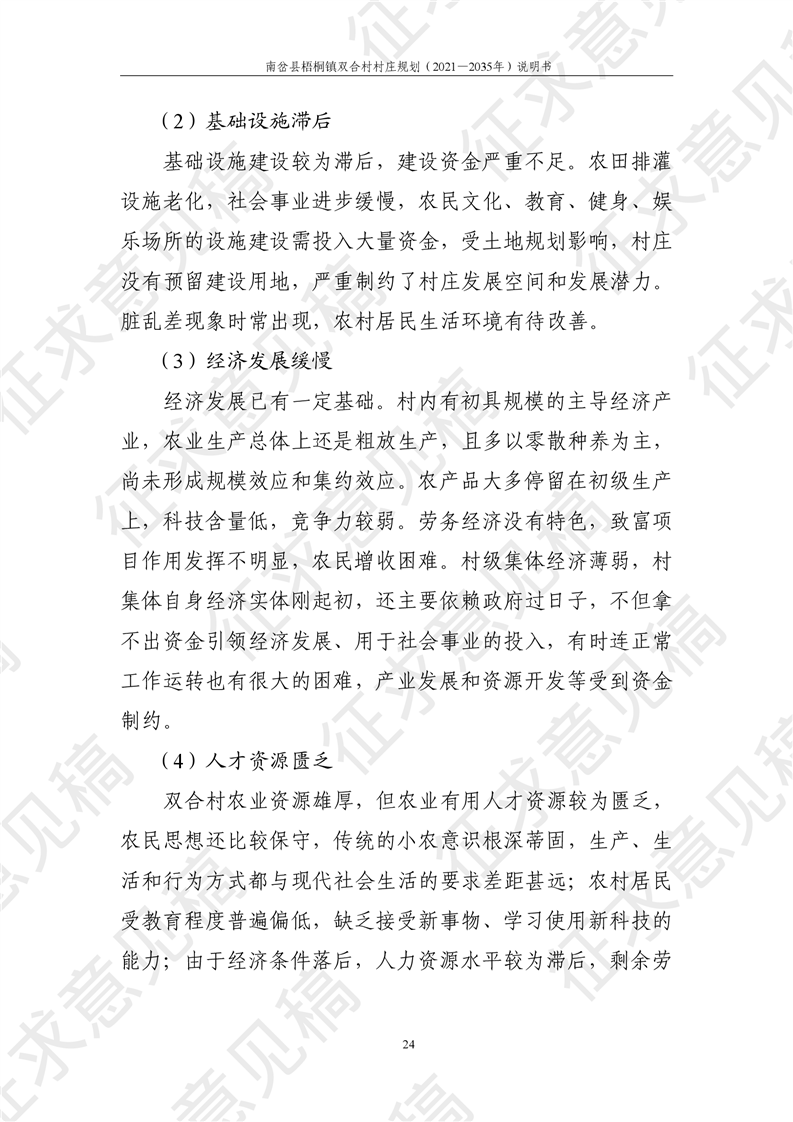 南岔县梧桐镇双合村村庄规划（2021—2035年）说明书

（2）基础设施滞后

基础设施建设较为滞后，建设资金严重不足。农田排灌设施老化，社会事业进步缓慢，农民文化、教育、健身、娱乐场所的设施建设需投入大量资金，受土地规划影响，村庄没有预留建设用地，严重制约了村庄发展空间和发展潜力。脏乱差现象时常出现，农村居民生活环境有待改善。

（3）经济发展缓慢

经济发展已有一定基础。村内有初具规模的主导经济产业，农业生产总体上还是粗放生产，且多以零散种养为主，尚未形成规模效应和集约效应。农产品大多停留在初级生产上，科技含量低，竞争力较弱。劳务经济没有特色，致富项目作用发挥不明显，农民增收困难。村级集体经济薄弱，村集体自身经济实体刚起初，还主要依赖政府过日子，不但拿不出资金引领经济发展、用于社会事业的投入，有时连正常工作运转也有很大的困难，产业发展和资源开发等受到资金制约。

（4）人才资源匮乏

双合村农业资源雄厚，但农业有用人才资源较为匮乏，农民思想还比较保守，传统的小农意识根深蒂固，生产、生活和行为方式都与现代社会生活的要求差距甚远；农村居民受教育程度普遍偏低，缺乏接受新事物、学习使用新科技的能力；由于经济条件落后，人力资源水平较为滞后，剩余劳

24

征求意见稿